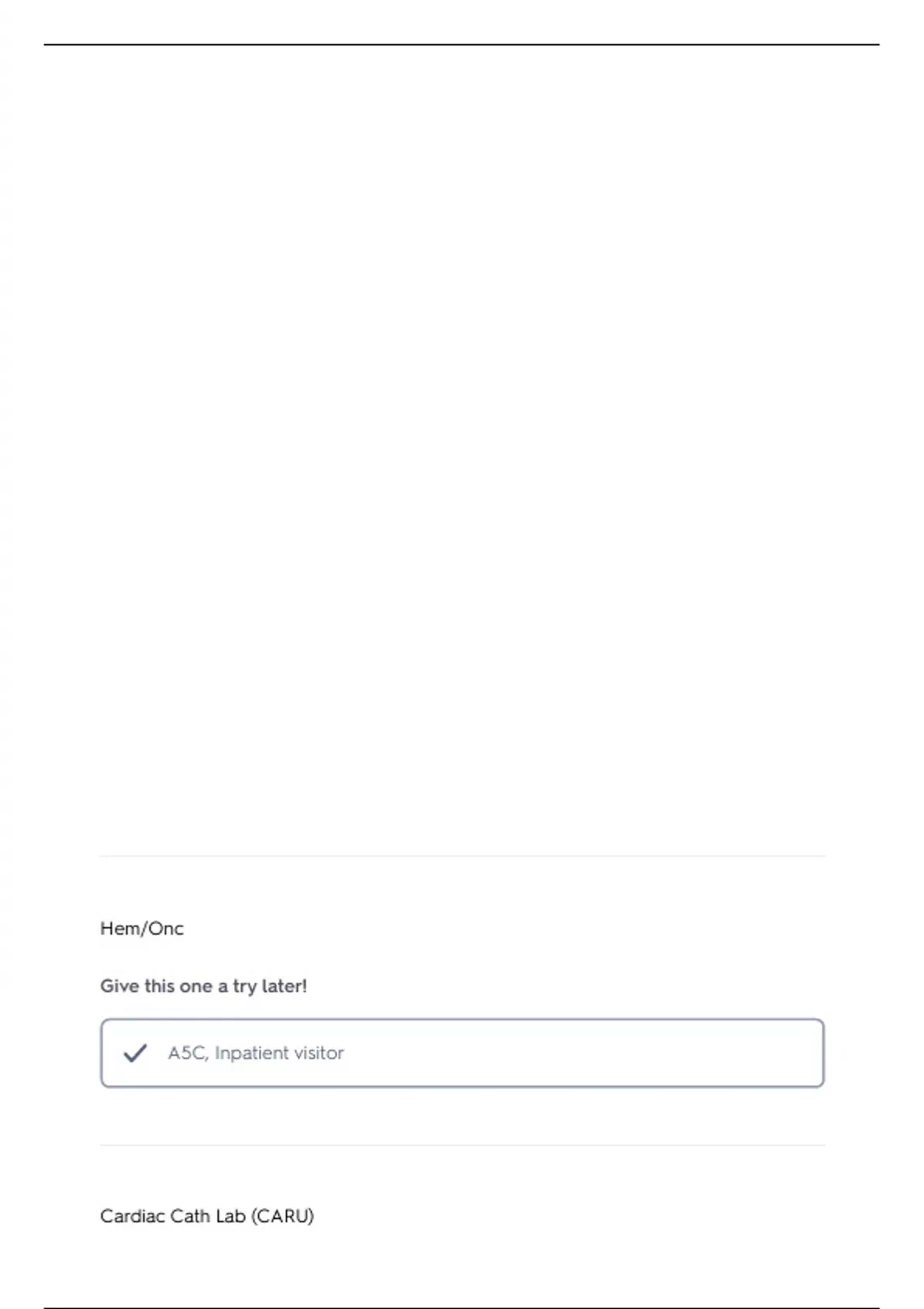 Hem/Onc

Give this one a try later!

✓ A5C, Inpatient visitor

Cardiac Cath Lab (CARU)